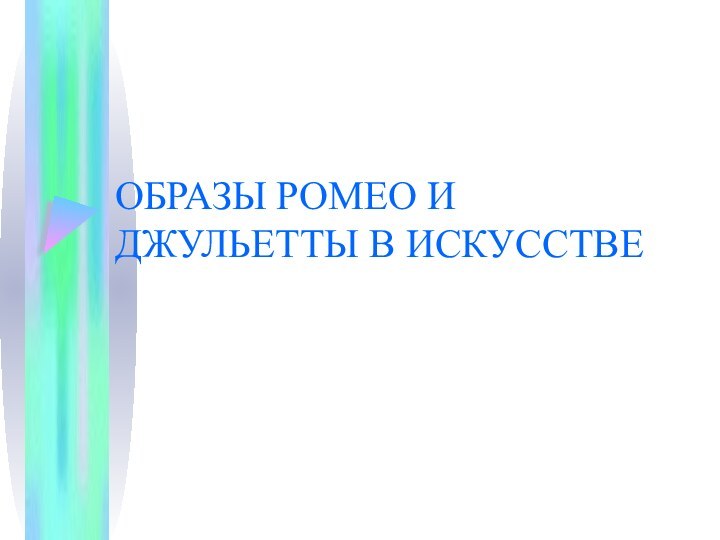 ОБРАЗЫ РОМЕО И ДЖУЛЬЕТТЫ В ИСКУССТВЕ